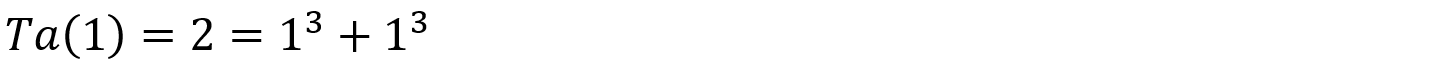 $Ta(1) = 2 = 1^3 + 1^3$